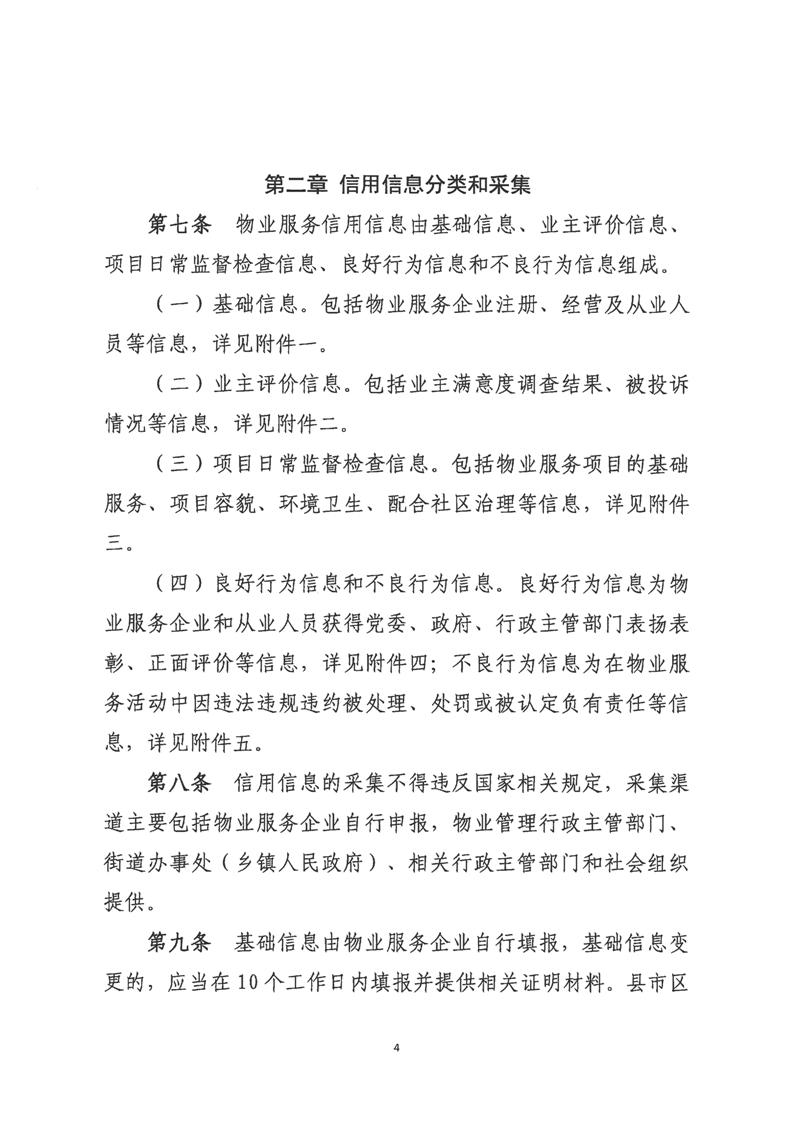 第二章 信用信息分类和采集

第七条 物业服务信用信息由基础信息、业主评价信息、项目日常监督检查信息、良好行为信息和不良行为信息组成。

（一）基础信息。包括物业服务企业注册、经营及从业人员等信息，详见附件一。

（二）业主评价信息。包括业主满意度调查结果、被投诉情况等信息，详见附件二。

（三）项目日常监督检查信息。包括物业服务项目的基础服务、项目容貌、环境卫生、配合社区治理等信息，详见附件三。

（四）良好行为信息和不良行为信息。良好行为信息为物业服务企业和从业人员获得党委、政府、行政主管部门表扬表彰、正面评价等信息，详见附件四；不良行为信息为在物业服务活动中因违法违规违约被处理、处罚或被认定负有责任等信息，详见附件五。

第八条 信用信息的采集不得违反国家相关规定，采集渠道主要包括物业服务企业自行申报，物业管理行政主管部门、街道办事处（乡镇人民政府）、相关行政主管部门和社会组织提供。

第九条 基础信息由物业服务企业自行填报，基础信息变更的，应当在10个工作日内填报并提供相关证明材料。县市区

4